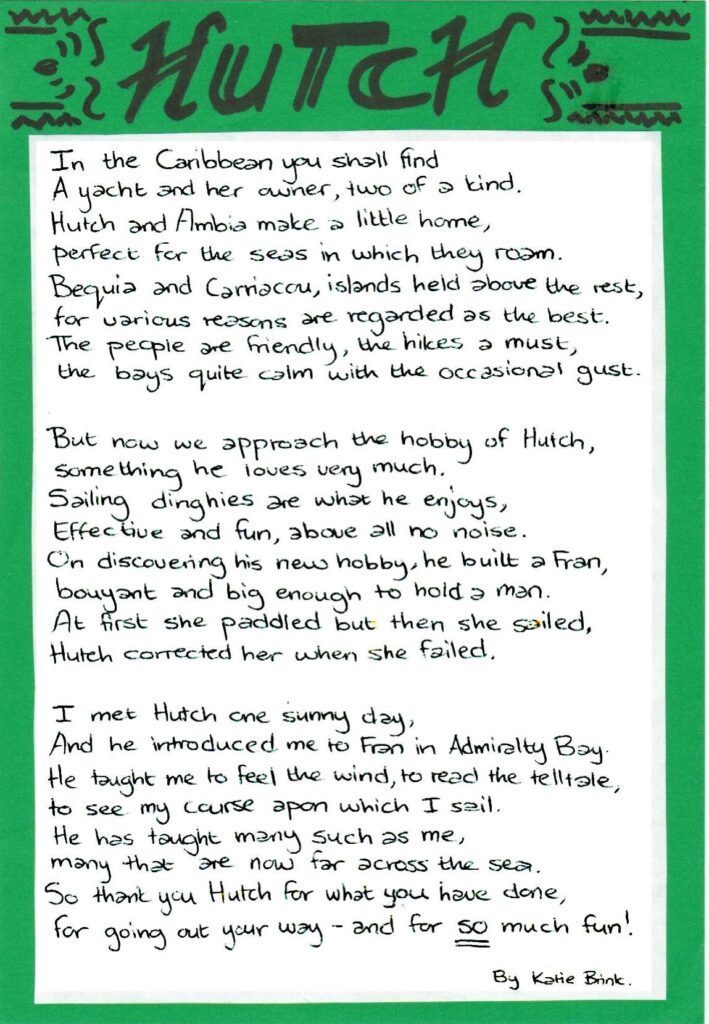 HUTCH

In the Caribbean you shall find
A yacht and her owner, two of a kind.
Hutch and Ambia make a little home,
perfect for the seas in which they roam.
Bequia and Carriacou, islands held above the rest,
for various reasons are regarded as the best.
The people are friendly, the hikes a must,
the bays quite calm with the occasional gust.

But now we approach the hobby of Hutch,
something he loves very much.
Sailing dinghies are what he enjoys,
Effective and fun, above all no noise.
On discovering his new hobby, he built a Fran,
bouyant and big enough to hold a man.
At first she paddled but then she sailed,
Hutch corrected her when she failed.

I met Hutch one sunny day,
And he introduced me to Fran in Admiralty Bay.
He taught me to feel the wind, to read the telltale,
to see my course apon which I sail.
He has taught many such as me,
many that are now far across the sea.
So thank you Hutch for what you have done,
for going out your way - and for SO much fun!

By Katie Brink.